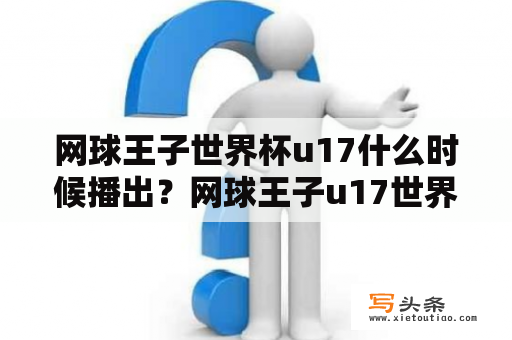 网球王子世界杯u17什么时候播出？网球王子u17世界

写头条
www.xietoutiao.com